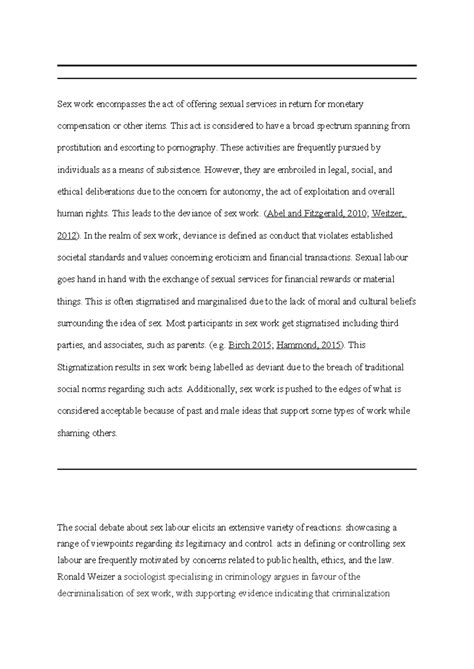 Sex work encompasses the act of offering sexual services in return for monetary compensation or other items. This act is considered to have a broad spectrum spanning from prostitution and escorting to pornography. These activities are frequently pursued by individuals as a means of subsistence. However, they are embroiled in legal, social, and ethical deliberations due to the concern for autonomy, the act of exploitation and overall human rights. This leads to the deviance of sex work. (Abel and Fitzgerald, 2010; Weitzer, 2012). In the realm of sex work, deviance is defined as conduct that violates established societal standards and values concerning eroticism and financial transactions. Sexual labour goes hand in hand with the exchange of sexual services for financial rewards or material things. This is often stigmatised and marginalised due to the lack of moral and cultural beliefs surrounding the idea of sex. Most participants in sex work get stigmatised including third parties, and associates, such as parents. (e.g. Birch 2015; Hammond, 2015). This Stigmatization results in sex work being labelled as deviant due to the breach of traditional social norms regarding such acts. Additionally, sex work is pushed to the edges of what is considered acceptable because of past and male ideas that support some types of work while shaming others.

The social debate about sex labour elicits an extensive variety of reactions. showcasing a range of viewpoints regarding its legitimacy and control. acts in defining or controlling sex labour are frequently motivated by concerns related to public health, ethics, and the law. Ronald Weizer a sociologist specialising in criminology argues in favour of the decriminalisation of sex work, with supporting evidence indicating that criminalization